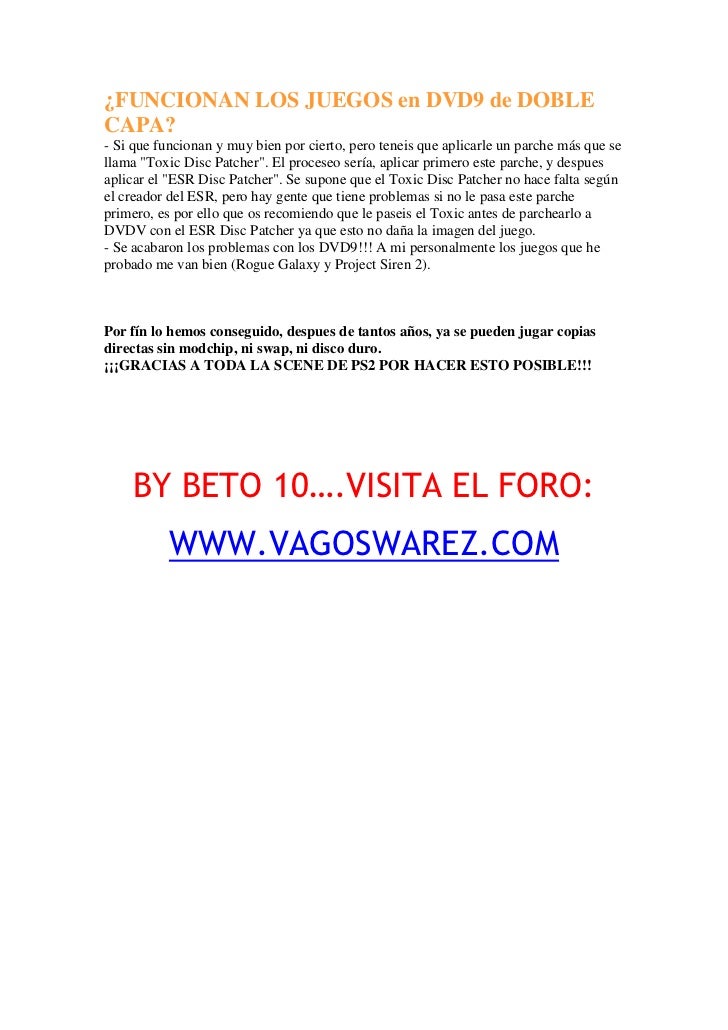 ¿FUNCIONAN LOS JUEGOS en DVD9 de DOBLE CAPA?

- Si que funcionan y muy bien por cierto, pero teneis que aplicarle un parche más que se llama "Toxic Disc Patcher". El proceseo sería, aplicar primero este parche, y despues aplicar el "ESR Disc Patcher". Se supone que el Toxic Disc Patcher no hace falta según el creador del ESR, pero hay gente que tiene problemas si no le pasa este parche primero, es por ello que os recomiendo que le paseis el Toxic antes de parchearlo a DVDV con el ESR Disc Patcher ya que esto no daña la imagen del juego.
- Se acabaron los problemas con los DVD9!!! A mi personalmente los juegos que he probado me van bien (Rogue Galaxy y Project Siren 2).

Por fín lo hemos conseguido, despues de tantos años, ya se pueden jugar copias directas sin modchip, ni swap, ni disco duro.
¡¡¡GRACIAS A TODA LA SCENE DE PS2 POR HACER ESTO POSIBLE!!!

BY BETO 10….VISITA EL FORO:
WWW.VAGOSWAREZ.COM